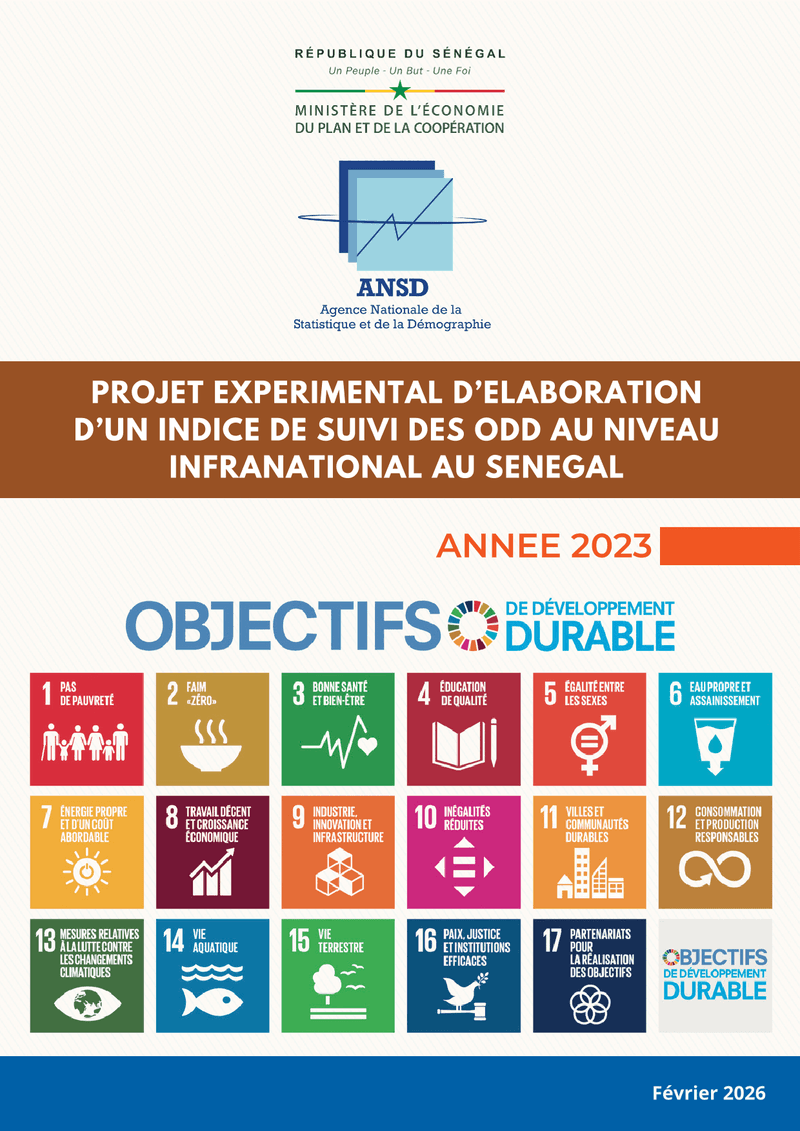 RÉPUBLIQUE DU SÉNÉGAL
Un Peuple - Un But - Une Foi
MINISTÈRE DE L'ÉCONOMIE
DU PLAN ET DE LA COOPÉRATION

ANSD
Agence Nationale de la Statistique et de la Démographie

PROJET EXPERIMENTAL D'ELABORATION D'UN INDICE DE SUIVI DES ODD AU NIVEAU INFRANATIONAL AU SENEGAL

ANNEE 2023

OBJECTIFS DE DÉVELOPPEMENT DURABLE

1 PAS DE PAUVRETÉ

2 FAIM «ZÉRO»

3 BONNE SANTÉ ET BIEN-ÊTRE

4 ÉDUCATION DE QUALITÉ

5 ÉGALITÉ ENTRE LES SEXES

6 EAU PROPRE ET ASSAINISSEMENT

7 ÉNERGIE PROPRE ET D'UN COÛT ABORDABLE

8 TRAVAIL DÉCENT ET CROISSANCE ÉCONOMIQUE

9 INDUSTRIE, INNOVATION ET INFRASTRUCTURE

10 INÉGALITÉS RÉDUITES

11 VILLES ET COMMUNAUTÉS DURABLES

12 CONSOMMATION ET PRODUCTION RESPONSABLES

13 MESURES RELATIVES À LA LUTTE CONTRE LES CHANGEMENTS CLIMATIQUES

14 VIE AQUATIQUE

15 VIE TERRESTRE

16 PAIX, JUSTICE ET INSTITUTIONS EFFICACES

17 PARTENARIATS POUR LA RÉALISATION DES OBJECTIFS

OBJECTIFS DE DÉVELOPPEMENT DURABLE

Février 2026